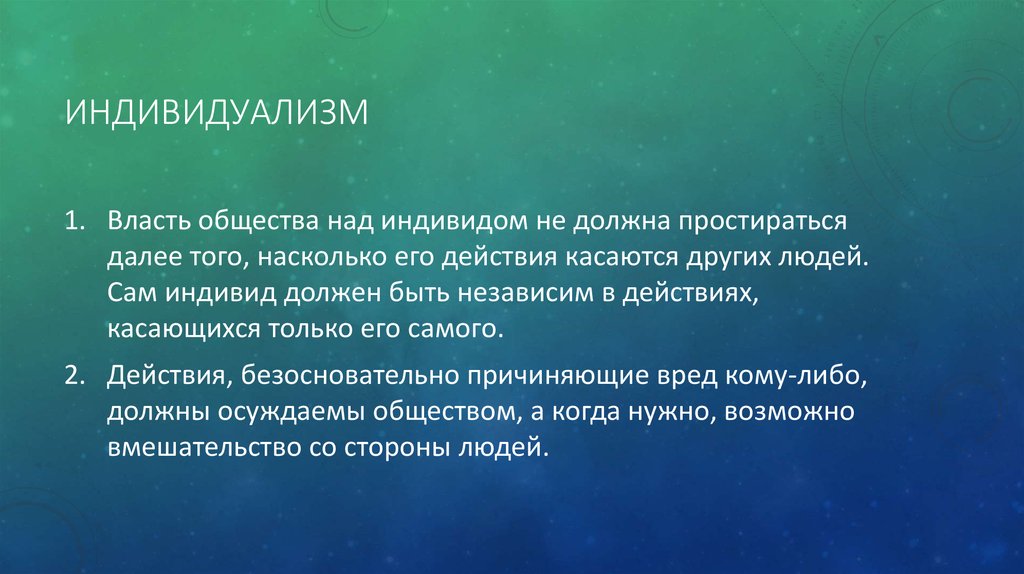 ИНДИВИДУАЛИЗМ

1. Власть общества над индивидом не должна простираться далее того, насколько его действия касаются других людей. Сам индивид должен быть независим в действиях, касающихся только его самого.

2. Действия, безосновательно причиняющие вред кому-либо, должны осуждаемы обществом, а когда нужно, возможно вмешательство со стороны людей.